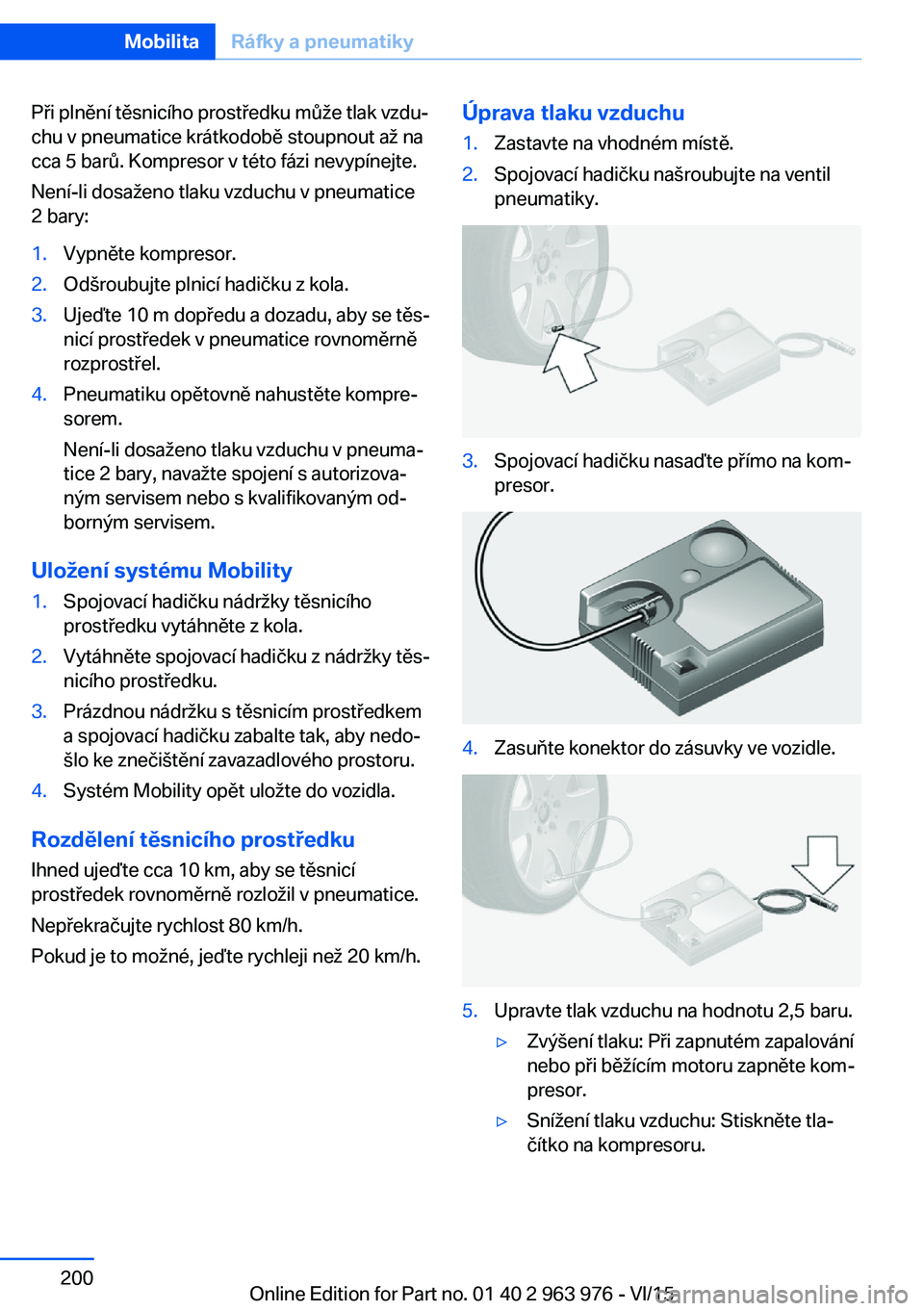 Mobilita Ráfky a pneumatiky

Při plnění těsnicího prostředku může tlak vzduchu v pneumatice krátkodobě stoupnout až na cca 5 barů. Kompresor v této fázi nevypínejte.

Není-li dosaženo tlaku vzduchu v pneumatice 2 bary:

1. Vypněte kompresor.
2. Odšroubujte plnicí hadičku z kola.
3. Ujeďte 10 m dopředu a dozadu, aby se těsnicí prostředek v pneumatice rovnoměrně rozprostřel.
4. Pneumatiku opětovně nahustěte kompresorem.

Není-li dosaženo tlaku vzduchu v pneumatice 2 bary, navažte spojení s autorizovaným servisem nebo s kvalifikovaným odborným servisem.

Uložení systému Mobility

1. Spojovací hadičku nádržky těsnicího prostředku vytáhněte z kola.
2. Vytáhněte spojovací hadičku z nádržky těsnicího prostředku.
3. Prázdnou nádržku s těsnicím prostředkem a spojovací hadičku zabalte tak, aby nedošlo ke znečištění zavazadlového prostoru.
4. Systém Mobility opět uložte do vozidla.

Rozdělení těsnicího prostředku

Ihned ujeďte cca 10 km, aby se těsnicí prostředek rovnoměrně rozložil v pneumatice.

Nepřekračujte rychlost 80 km/h.

Pokud je to možné, jeďte rychleji než 20 km/h.

Úprava tlaku vzduchu

1. Zastavte na vhodném místě.
2. Spojovací hadičku našroubujte na ventil pneumatiky.
3. Spojovací hadičku nasaďte přímo na kompresor.
4. Zasuňte konektor do zásuvky ve vozidle.
5. Upravte tlak vzduchu na hodnotu 2,5 baru.

▷ Zvýšení tlaku: Při zapnutém zapalování nebo při běžícím motoru zapněte kompresor.

▷ Snížení tlaku vzduchu: Stiskněte tlačítko na kompresoru.

200

Online Edition for Part no. 01 40 2 963 976 - VI/15

carmanualsonline.info